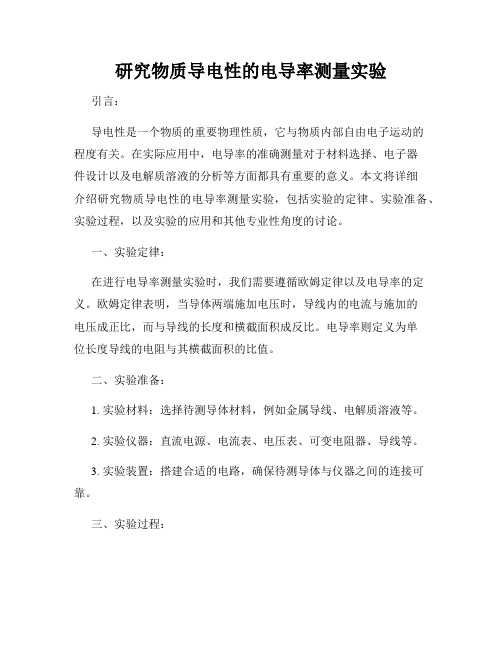 研究物质导电性的电导率测量实验

引言：

导电性是一个物质的重要物理性质，它与物质内部自由电子运动的程度有关。在实际应用中，电导率的准确测量对于材料选择、电子器件设计以及电解质溶液的分析等方面都具有重要的意义。本文将详细介绍研究物质导电性的电导率测量实验，包括实验的定律、实验准备、实验过程，以及实验的应用和其他专业性角度的讨论。

一、实验定律：

在进行电导率测量实验时，我们需要遵循欧姆定律以及电导率的定义。欧姆定律表明，当导体两端施加电压时，导线内的电流与施加的电压成正比，而与导线的长度和横截面积成反比。电导率则定义为单位长度导线的电阻与其横截面积的比值。

二、实验准备：

1. 实验材料：选择待测导体材料，例如金属导线、电解质溶液等。

2. 实验仪器：直流电源、电流表、电压表、可变电阻器、导线等。

3. 实验装置：搭建合适的电路，确保待测导体与仪器之间的连接可靠。

三、实验过程：